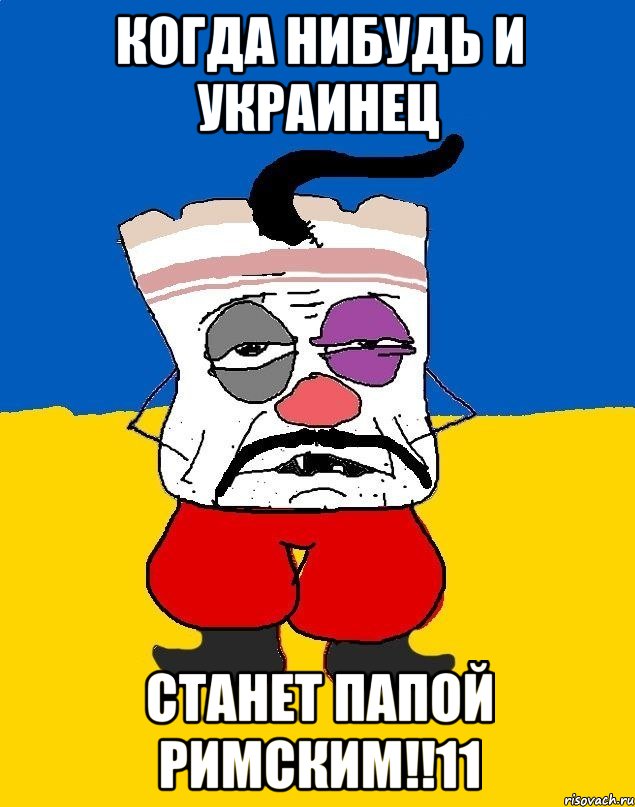 КОГДА НИБУДЬ И УКРАИНЕЦ

СТАНЕТ ПАПОЙ РИМСКИМ!!11

risovach.ru